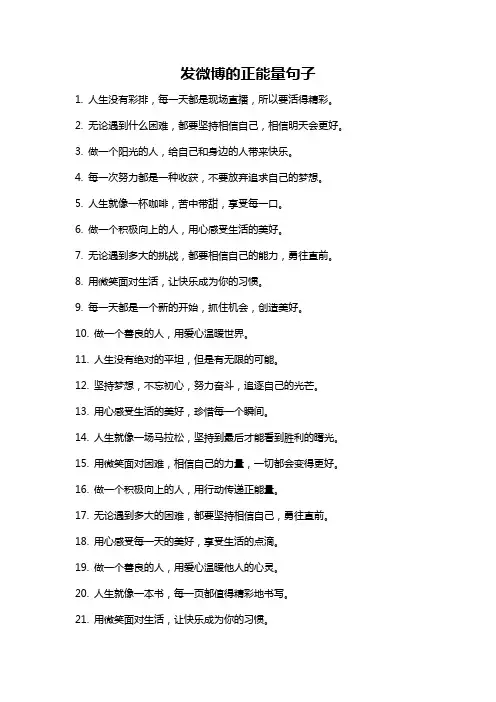 发微博的正能量句子

1. 人生没有彩排，每一天都是现场直播，所以要活得精彩。

2. 无论遇到什么困难，都要坚持相信自己，相信明天会更好。

3. 做一个阳光的人，给自己和身边的人带来快乐。

4. 每一次努力都是一种收获，不要放弃追求自己的梦想。

5. 人生就像一杯咖啡，苦中带甜，享受每一口。

6. 做一个积极向上的人，用心感受生活的美好。

7. 无论遇到多大的挑战，都要相信自己的能力，勇往直前。

8. 用微笑面对生活，让快乐成为你的习惯。

9. 每一天都是一个新的开始，抓住机会，创造美好。

10. 做一个善良的人，用爱心温暖世界。

11. 人生没有绝对的平坦，但是有无限的可能。

12. 坚持梦想，不忘初心，努力奋斗，追逐自己的光芒。

13. 用心感受生活的美好，珍惜每一个瞬间。

14. 人生就像一场马拉松，坚持到最后才能看到胜利的曙光。

15. 用微笑面对困难，相信自己的力量，一切都会变得更好。

16. 做一个积极向上的人，用行动传递正能量。

17. 无论遇到多大的困难，都要坚持相信自己，勇往直前。

18. 用心感受每一天的美好，享受生活的点滴。

19. 做一个善良的人，用爱心温暖他人的心灵。

20. 人生就像一本书，每一页都值得精彩地书写。

21. 用微笑面对生活，让快乐成为你的习惯。